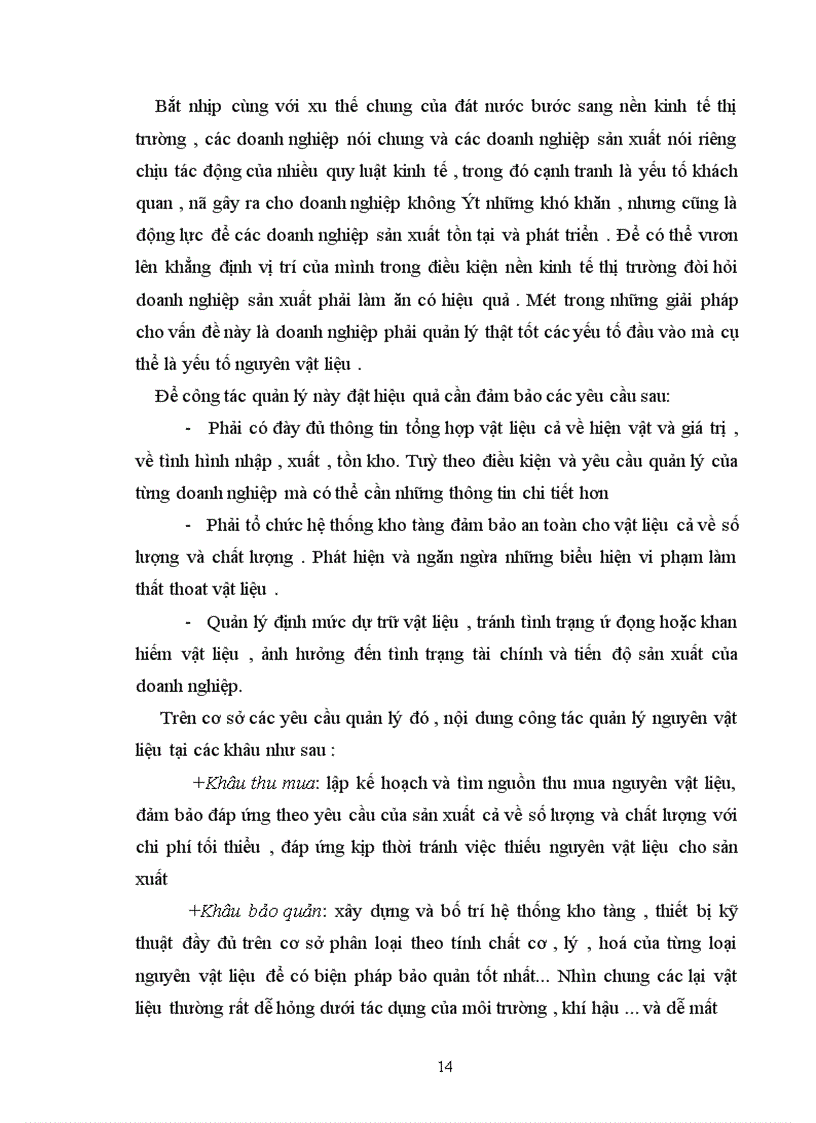 Bắt nhịp cùng với xu thế chung của đát nước bước sang nền kinh tế thị trường , các doanh nghiệp nói chung và các doanh nghiệp sản xuất nói riêng chịu tác động của nhiều quy luật kinh tế , trong đó cạnh tranh là yếu tố khách quan , nã gây ra cho doanh nghiệp không Ýt những khó khăn , nhưng cũng là động lực để các doanh nghiệp sản xuất tồn tại và phát triển . Để có thể vươn lên khẳng định vị trí của mình trong điều kiện nền kinh tế thị trường đòi hỏi doanh nghiệp sản xuất phải làm ăn có hiệu quả . Mét trong những giải pháp cho vấn đề này là doanh nghiệp phải quản lý thật tốt các yếu tố đầu vào mà cụ thể là yếu tố nguyên vật liệu .

Để công tác quản lý này đạt hiệu quả cần đảm bảo các yêu cầu sau:

- Phải có đầy đủ thông tin tổng hợp vật liệu cả về hiện vật và giá trị , về tình hình nhập , xuất , tồn kho. Tuỳ theo điều kiện và yêu cầu quản lý của từng doanh nghiệp mà có thể cần những thông tin chi tiết hơn

- Phải tổ chức hệ thống kho tàng đảm bảo an toàn cho vật liệu cả về số lượng và chất lượng . Phát hiện và ngăn ngừa những biểu hiện vi phạm làm thất thoat vật liệu .

- Quản lý định mức dự trữ vật liệu , tránh tình trạng ứ đọng hoặc khan hiếm vật liệu , ảnh hưởng đến tình trạng tài chính và tiến độ sản xuất của doanh nghiệp.

Trên cơ sở các yêu cầu quản lý đó , nội dung công tác quản lý nguyên vật liệu tại các khâu như sau :

+Khâu thu mua: lập kế hoạch và tìm nguồn thu mua nguyên vật liệu, đảm bảo đáp ứng theo yêu cầu của sản xuất cả về số lượng và chất lượng với chi phí tối thiểu , đáp ứng kịp thời tránh việc thiếu nguyên vật liệu cho sản xuất

+Khâu bảo quản: xây dựng và bố trí hệ thống kho tàng , thiết bị kỹ thuật đầy đủ trên cơ sở phân loại theo tính chất cơ , lý , hoá của từng loại nguyên vật liệu để có biện pháp bảo quản tốt nhất... Nhìn chung các lại vật liệu thường rất dễ hỏng dưới tác dụng của môi trường , khí hậu ... và dễ mất

14